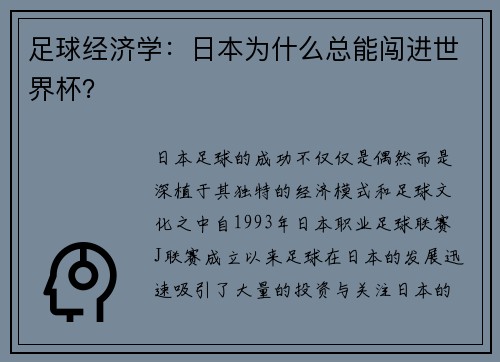 足球经济学：日本为什么总能闯进世界杯？

日本足球的成功不仅仅是偶然而是深植于其独特的经济模式和足球文化之中自1993年日本职业足球联赛J联赛成立以来足球在日本的发展迅速吸引了大量的投资与关注日本的